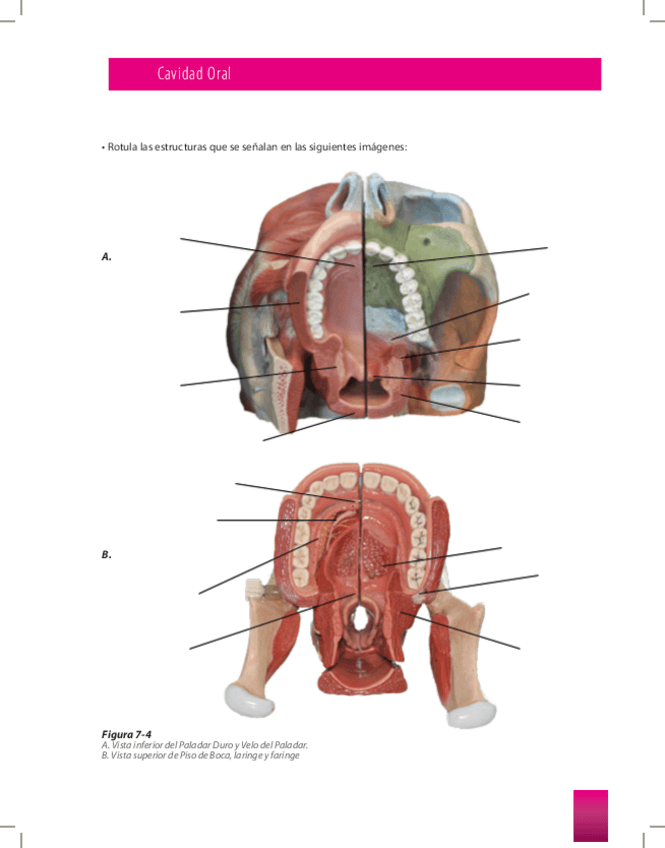 Cavidad Oral

• Rotula las estructuras que se señalan en las siguientes imágenes:

A.

B.

Figura 7-4
A. Vista inferior del Paladar Duro y Velo del Paladar.
B. Vista superior de Piso de Boca, laringe y faringe